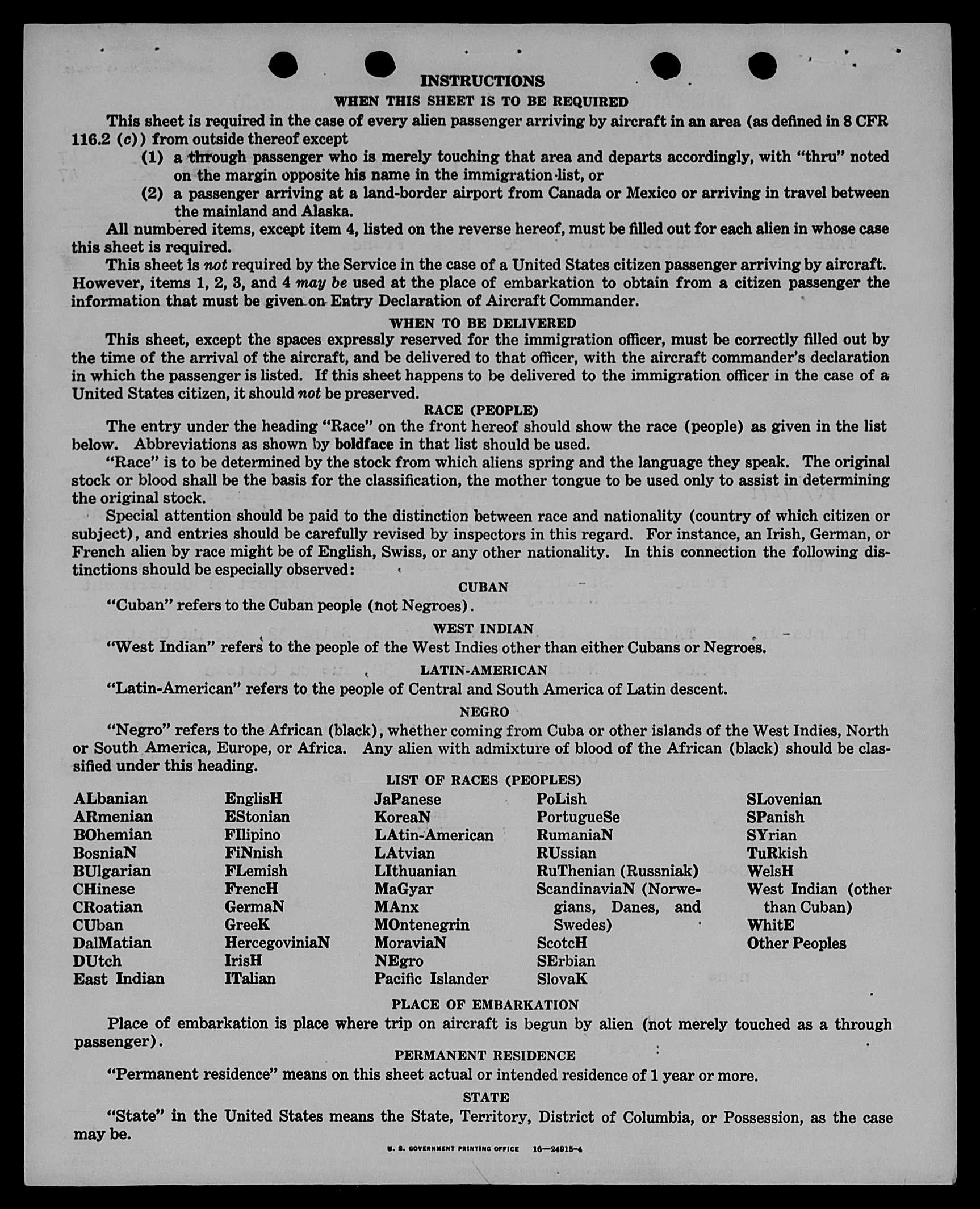 INSTRUCTIONS
WHEN THIS SHEET IS TO BE REQUIRED

This sheet is required in the case of every alien passenger arriving by aircraft in an area (as defined in 8 CFR 116.2 (c)) from outside thereof except
(1) a through passenger who is merely touching that area and departs accordingly, with "thru" noted on the margin opposite his name in the immigration list, or
(2) a passenger arriving at a land-border airport from Canada or Mexico or arriving in travel between the mainland and Alaska.

All numbered items, except item 4, listed on the reverse hereof, must be filled out for each alien in whose case this sheet is required.

This sheet is not required by the Service in the case of a United States citizen passenger arriving by aircraft. However, items 1, 2, 3, and 4 may be used at the place of embarkation to obtain from a citizen passenger the information that must be given on Entry Declaration of Aircraft Commander.

WHEN TO BE DELIVERED

This sheet, except the spaces expressly reserved for the immigration officer, must be correctly filled out by the time of the arrival of the aircraft, and be delivered to that officer, with the aircraft commander's declaration in which the passenger is listed. If this sheet happens to be delivered to the immigration officer in the case of a United States citizen, it should not be preserved.

RACE (PEOPLE)

The entry under the heading "Race" on the front hereof should show the race (people) as given in the list below. Abbreviations as shown by boldface in that list should be used.

"Race" is to be determined by the stock from which aliens spring and the language they speak. The original stock or blood shall be the basis for the classification, the mother tongue to be used only to assist in determining the original stock.

Special attention should be paid to the distinction between race and nationality (country of which citizen or subject), and entries should be carefully revised by inspectors in this regard. For instance, an Irish, German, or French alien by race might be of English, Swiss, or any other nationality. In this connection the following distinctions should be especially observed:

CUBAN
"Cuban" refers to the Cuban people (not Negroes).

WEST INDIAN
"West Indian" refers to the people of the West Indies other than either Cubans or Negroes.

LATIN-AMERICAN
"Latin-American" refers to the people of Central and South America of Latin descent.

NEGRO
"Negro" refers to the African (black), whether coming from Cuba or other islands of the West Indies, North or South America, Europe, or Africa. Any alien with admixture of blood of the African (black) should be classified under this heading.

LIST OF RACES (PEOPLES)

ALbanian
ARmenian
BOhemian
BosniaN
BUlgarian
CHinese
CRoatian
CUban
DalMatian
DUtch
East Indian

EnglisH
EStonian
FIlipino
FiNnish
FLemish
FrencH
GermaN
GreeK
HercegoviniaN
IrisH
ITalian

JaPanese
KoreaN
LAtin-American
LAtvian
LIthuanian
MaGyar
MAnx
MOntenegrin
MoraviaN
NEgro
Pacific Islander

PoLish
PortugueSe
RumaniaN
RUssian
RuThenian (Russniak)
ScandinaviaN (Norwegians, Danes, and Swedes)
ScotcH
SErbian
SlovaK

SLovenian
SPanish
SYrian
TuRkish
WelsH
West Indian (other than Cuban)
WhitE
Other Peoples

PLACE OF EMBARKATION
Place of embarkation is place where trip on aircraft is begun by alien (not merely touched as a through passenger).

PERMANENT RESIDENCE
"Permanent residence" means on this sheet actual or intended residence of 1 year or more.

STATE
"State" in the United States means the State, Territory, District of Columbia, or Possession, as the case may be.

U. S. GOVERNMENT PRINTING OFFICE 16—24915-4